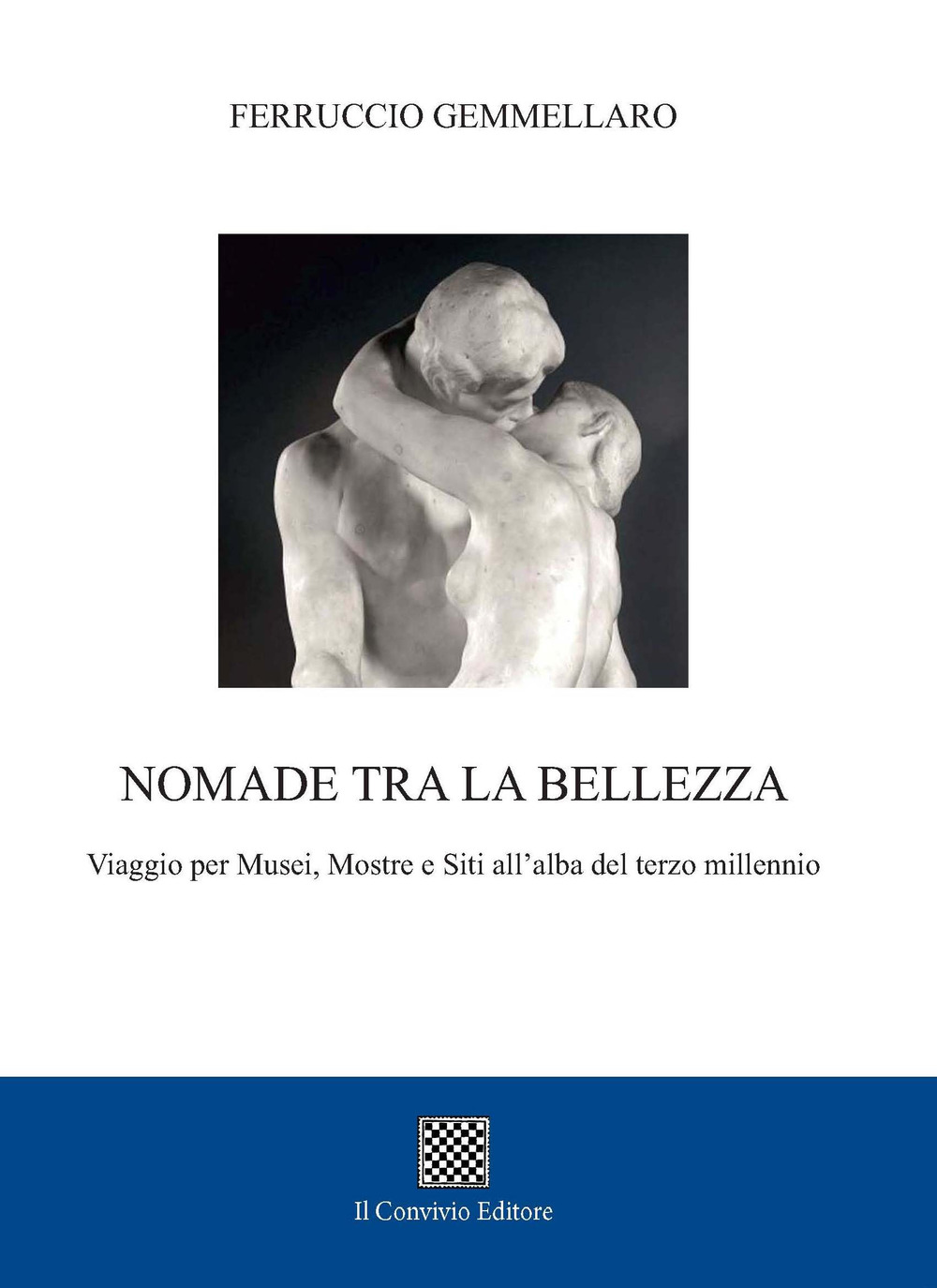 FERRUCCIO GEMMELLARO

NOMADE TRA LA BELLEZZA

Viaggio per Musei, Mostre e Siti all'alba del terzo millennio

Il Convivio Editore